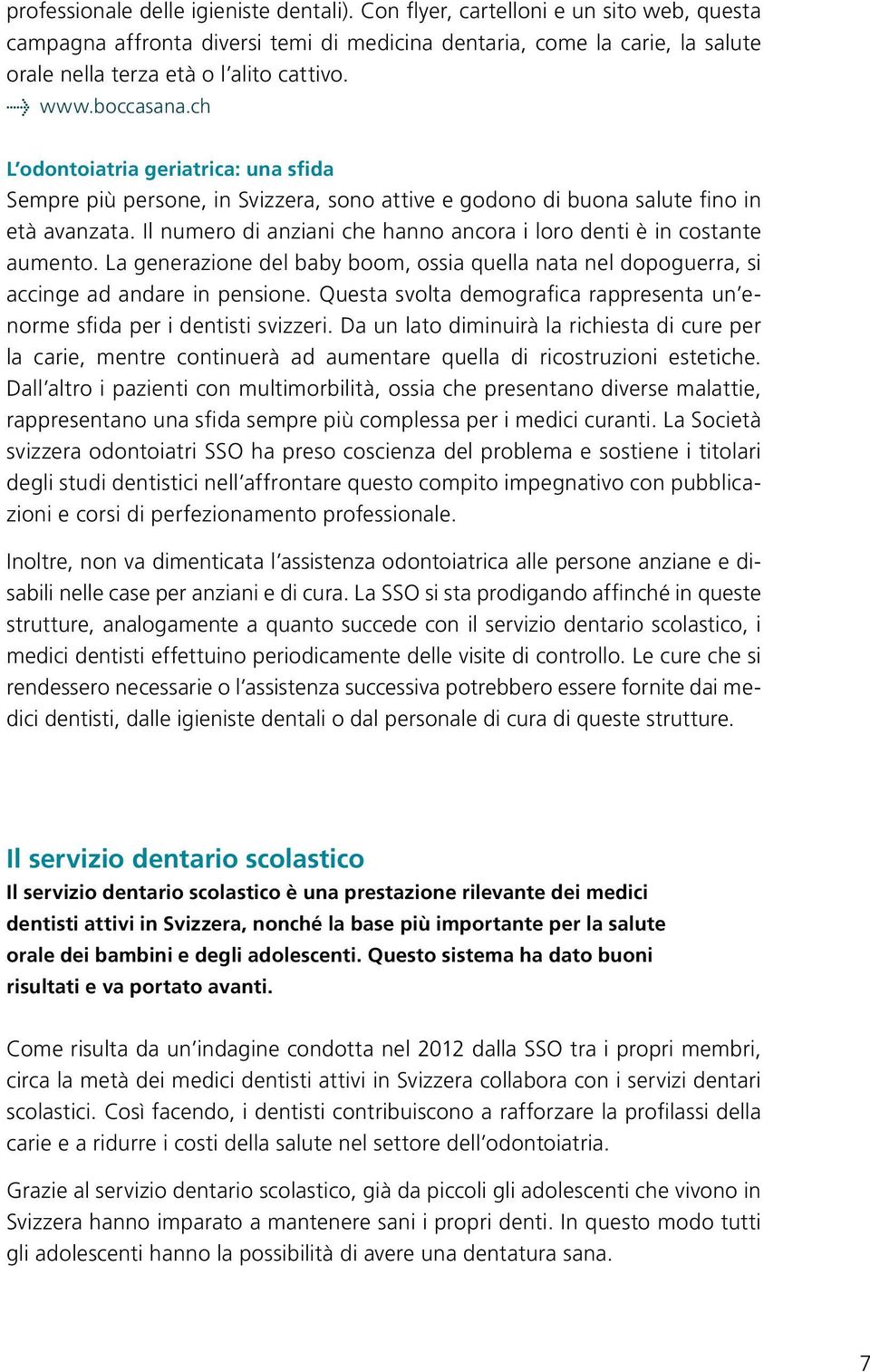 professionale delle igieniste dentali). Con flyer, cartelloni e un sito web, questa campagna affronta diversi temi di medicina dentaria, come la carie, la salute orale nella terza età o l'alito cattivo.
www.boccasana.ch

L'odontoiatria geriatrica: una sfida
Sempre più persone, in Svizzera, sono attive e godono di buona salute fino in età avanzata. Il numero di anziani che hanno ancora i loro denti è in costante aumento. La generazione del baby boom, ossia quella nata nel dopoguerra, si accinge ad andare in pensione. Questa svolta demografica rappresenta un'enorme sfida per i dentisti svizzeri. Da un lato diminuirà la richiesta di cure per la carie, mentre continuerà ad aumentare quella di ricostruzioni estetiche. Dall'altro i pazienti con multimorbilità, ossia che presentano diverse malattie, rappresentano una sfida sempre più complessa per i medici curanti. La Società svizzera odontoiatri SSO ha preso coscienza del problema e sostiene i titolari degli studi dentistici nell'affrontare questo compito impegnativo con pubblicazioni e corsi di perfezionamento professionale.

Inoltre, non va dimenticata l'assistenza odontoiatrica alle persone anziane e disabili nelle case per anziani e di cura. La SSO si sta prodigando affinché in queste strutture, analogamente a quanto succede con il servizio dentario scolastico, i medici dentisti effettuino periodicamente delle visite di controllo. Le cure che si rendessero necessarie o l'assistenza successiva potrebbero essere fornite dai medici dentisti, dalle igieniste dentali o dal personale di cura di queste strutture.

Il servizio dentario scolastico
Il servizio dentario scolastico è una prestazione rilevante dei medici dentisti attivi in Svizzera, nonché la base più importante per la salute orale dei bambini e degli adolescenti. Questo sistema ha dato buoni risultati e va portato avanti.

Come risulta da un'indagine condotta nel 2012 dalla SSO tra i propri membri, circa la metà dei medici dentisti attivi in Svizzera collabora con i servizi dentari scolastici. Così facendo, i dentisti contribuiscono a rafforzare la profilassi della carie e a ridurre i costi della salute nel settore dell'odontoiatria.

Grazie al servizio dentario scolastico, già da piccoli gli adolescenti che vivono in Svizzera hanno imparato a mantenere sani i propri denti. In questo modo tutti gli adolescenti hanno la possibilità di avere una dentatura sana.

7